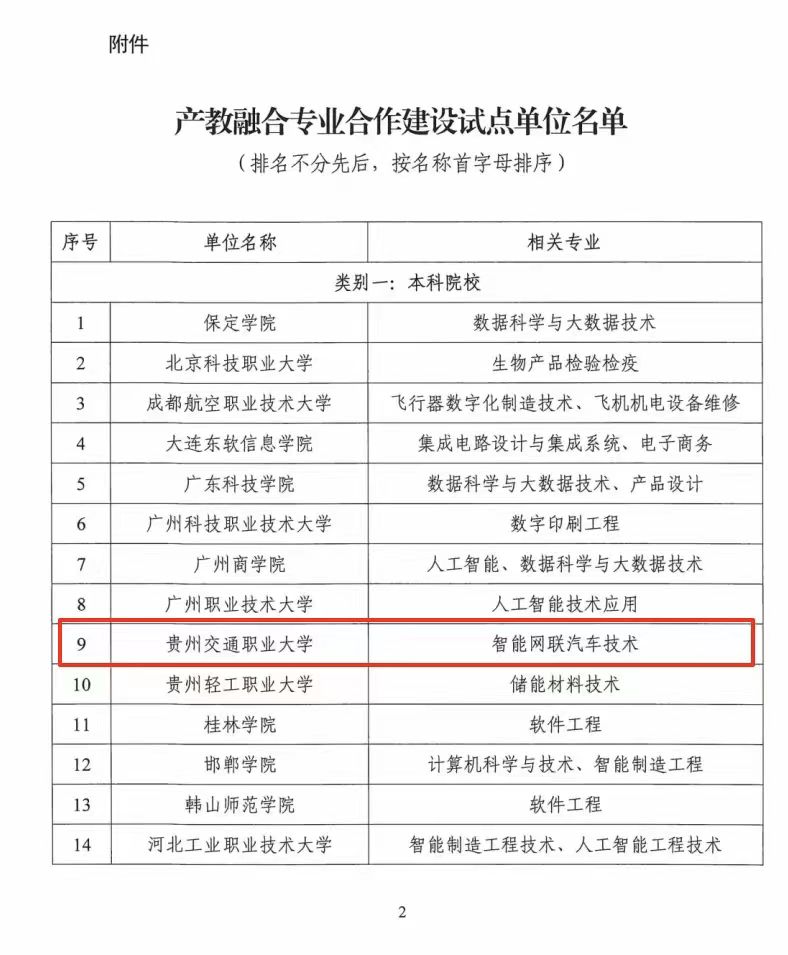 附件

产教融合专业合作建设试点单位名单

（排名不分先后，按名称首字母排序）

| 序号 | 单位名称 | 相关专业 |
|---|---|---|
| 类别一：本科院校 | | |
| 1 | 保定学院 | 数据科学与大数据技术 |
| 2 | 北京科技职业大学 | 生物产品检验检疫 |
| 3 | 成都航空职业技术大学 | 飞行器数字化制造技术、飞机机电设备维修 |
| 4 | 大连东软信息学院 | 集成电路设计与集成系统、电子商务 |
| 5 | 广东科技学院 | 数据科学与大数据技术、产品设计 |
| 6 | 广州科技职业技术大学 | 数字印刷工程 |
| 7 | 广州商学院 | 人工智能、数据科学与大数据技术 |
| 8 | 广州职业技术大学 | 人工智能技术应用 |
| 9 | 贵州交通职业大学 | 智能网联汽车技术 |
| 10 | 贵州轻工职业大学 | 储能材料技术 |
| 11 | 桂林学院 | 软件工程 |
| 12 | 邯郸学院 | 计算机科学与技术、智能制造工程 |
| 13 | 韩山师范学院 | 软件工程 |
| 14 | 河北工业职业技术大学 | 智能制造工程技术、人工智能工程技术 |

2